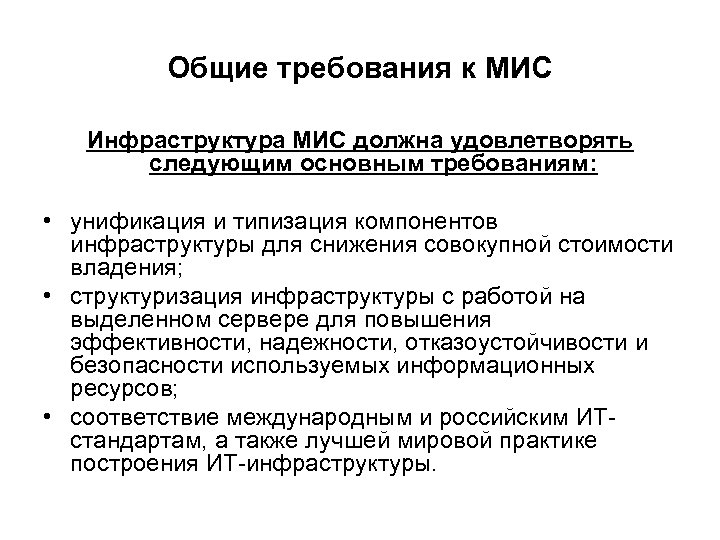 Общие требования к МИС

Инфраструктура МИС должна удовлетворять следующим основным требованиям:

• унификация и типизация компонентов инфраструктуры для снижения совокупной стоимости владения;
• структуризация инфраструктуры с работой на выделенном сервере для повышения эффективности, надежности, отказоустойчивости и безопасности используемых информационных ресурсов;
• соответствие международным и российским ИТ-стандартам, а также лучшей мировой практике построения ИТ-инфраструктуры.